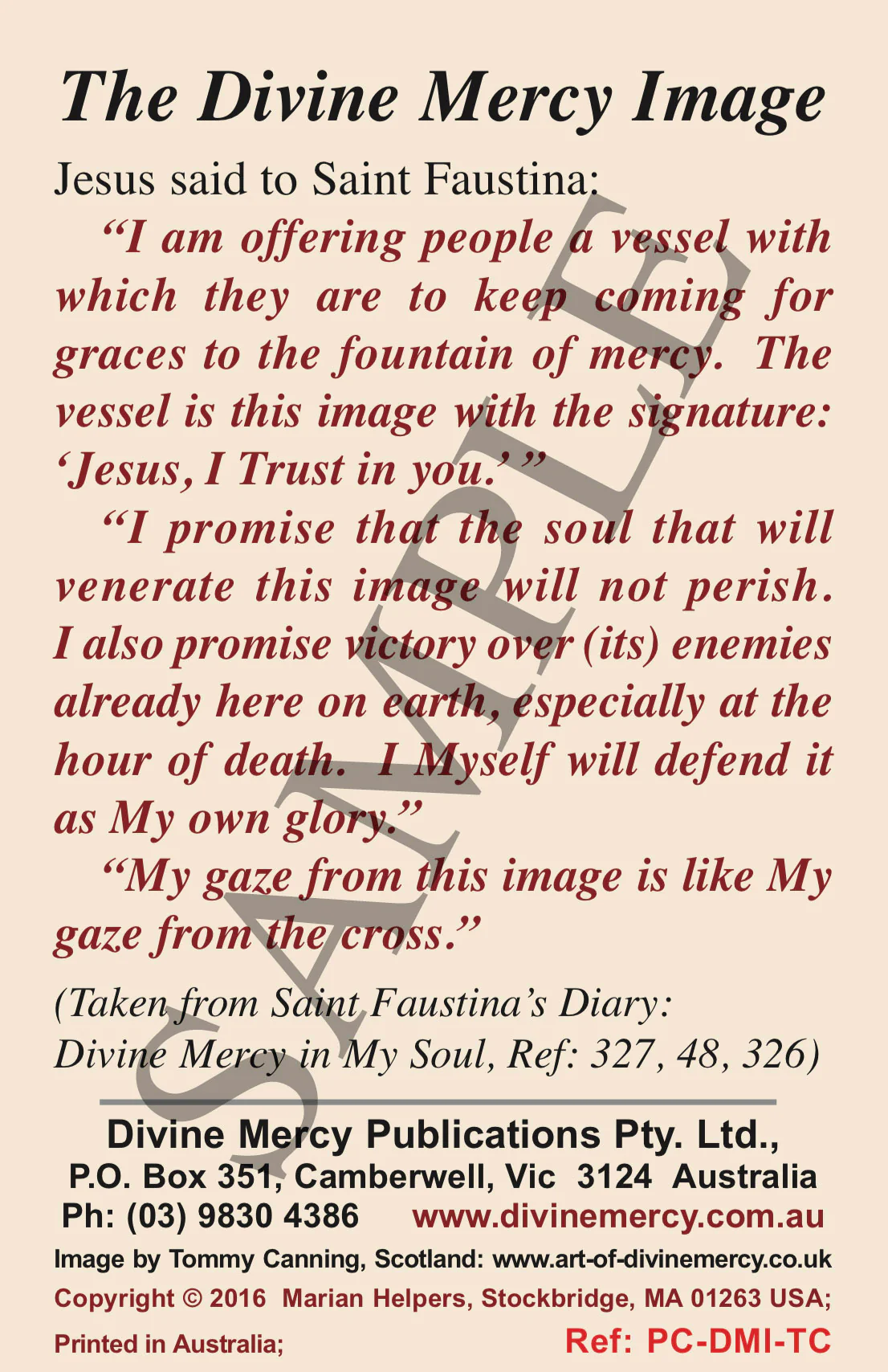 The Divine Mercy Image

Jesus said to Saint Faustina:

"I am offering people a vessel with which they are to keep coming for graces to the fountain of mercy. The vessel is this image with the signature: 'Jesus, I Trust in you.' "

"I promise that the soul that will venerate this image will not perish. I also promise victory over (its) enemies already here on earth, especially at the hour of death. I Myself will defend it as My own glory."

"My gaze from this image is like My gaze from the cross."

(Taken from Saint Faustina's Diary: Divine Mercy in My Soul, Ref: 327, 48, 326)

Divine Mercy Publications Pty. Ltd.,
P.O. Box 351, Camberwell, Vic 3124 Australia
Ph: (03) 9830 4386 www.divinemercy.com.au
Image by Tommy Canning, Scotland: www.art-of-divinemercy.co.uk
Copyright © 2016 Marian Helpers, Stockbridge, MA 01263 USA;
Printed in Australia; Ref: PC-DMI-TC

SAMPLE